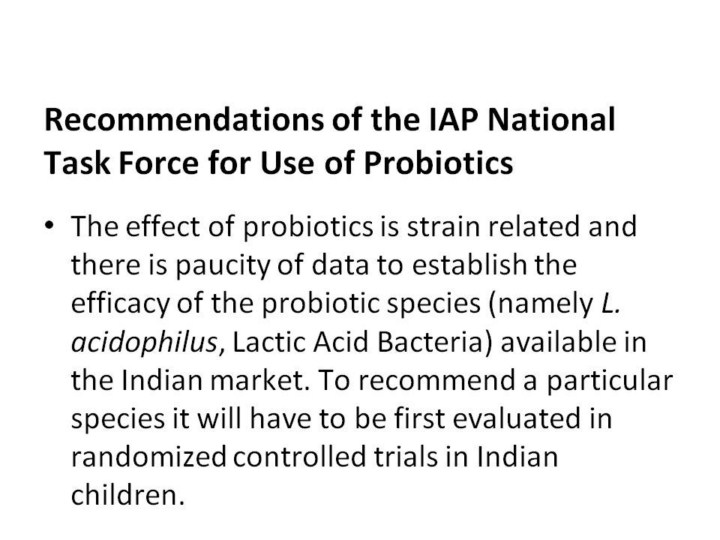 Recommendations of the IAP National Task Force for Use of Probiotics

• The effect of probiotics is strain related and there is paucity of data to establish the efficacy of the probiotic species (namely L. acidophilus, Lactic Acid Bacteria) available in the Indian market. To recommend a particular species it will have to be first evaluated in randomized controlled trials in Indian children.